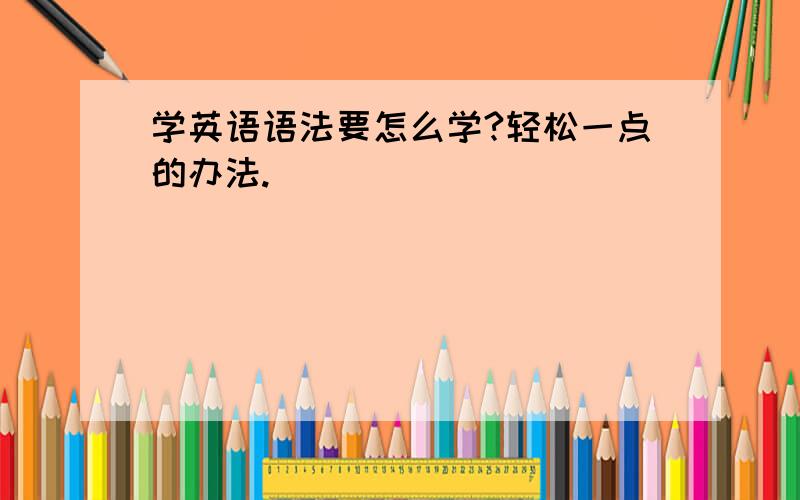 学英语语法要怎么学?轻松一点的办法.